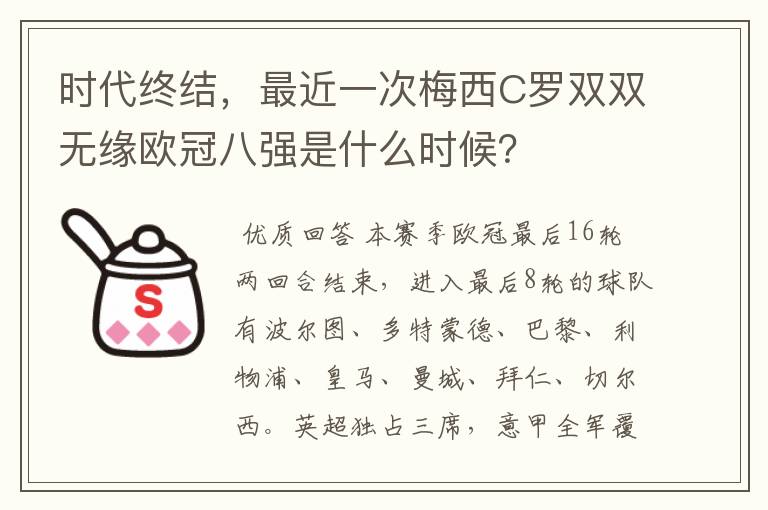 时代终结，最近一次梅西C罗双双无缘欧冠八强是什么时候?

S

优质回答 本赛季欧冠最后16轮两回合结束，进入最后8轮的球队有波尔图、多特蒙德、巴黎、利物浦、皇马、曼城、拜仁、切尔西。英超独占三席，意甲全军覆